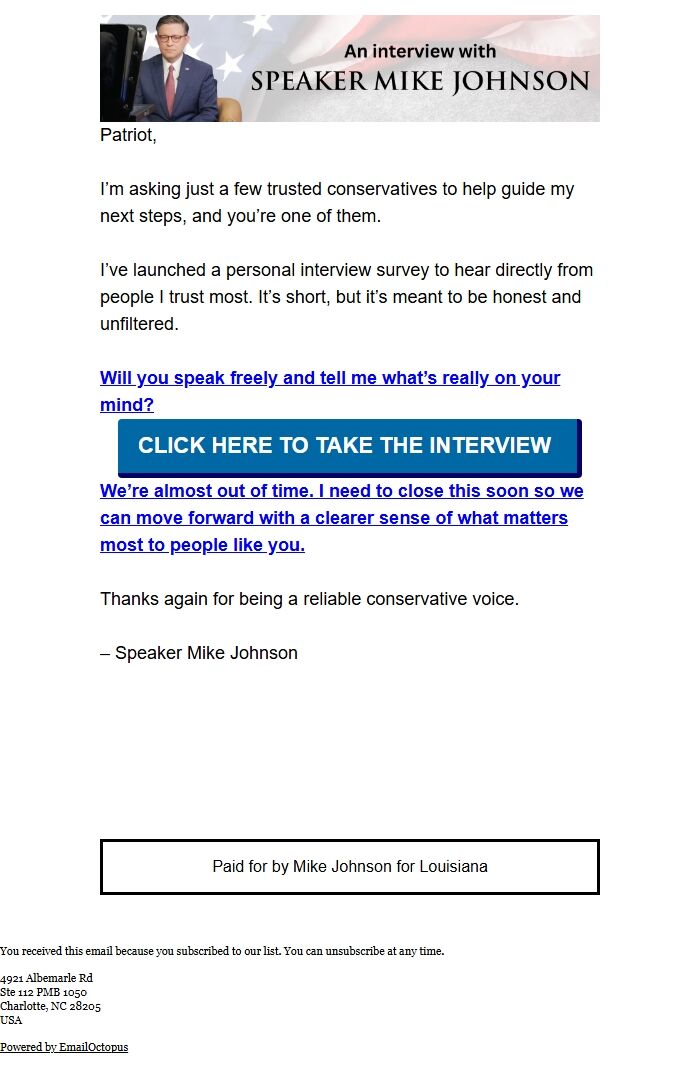 An interview with
SPEAKER MIKE JOHNSON

Patriot,

I'm asking just a few trusted conservatives to help guide my next steps, and you're one of them.

I've launched a personal interview survey to hear directly from people I trust most. It's short, but it's meant to be honest and unfiltered.

Will you speak freely and tell me what's really on your mind?

CLICK HERE TO TAKE THE INTERVIEW

We're almost out of time. I need to close this soon so we can move forward with a clearer sense of what matters most to people like you.

Thanks again for being a reliable conservative voice.

– Speaker Mike Johnson

Paid for by Mike Johnson for Louisiana

You received this email because you subscribed to our list. You can unsubscribe at any time.

4921 Albemarle Rd
Ste 112 PMB 1050
Charlotte, NC 28205
USA

Powered by EmailOctopus